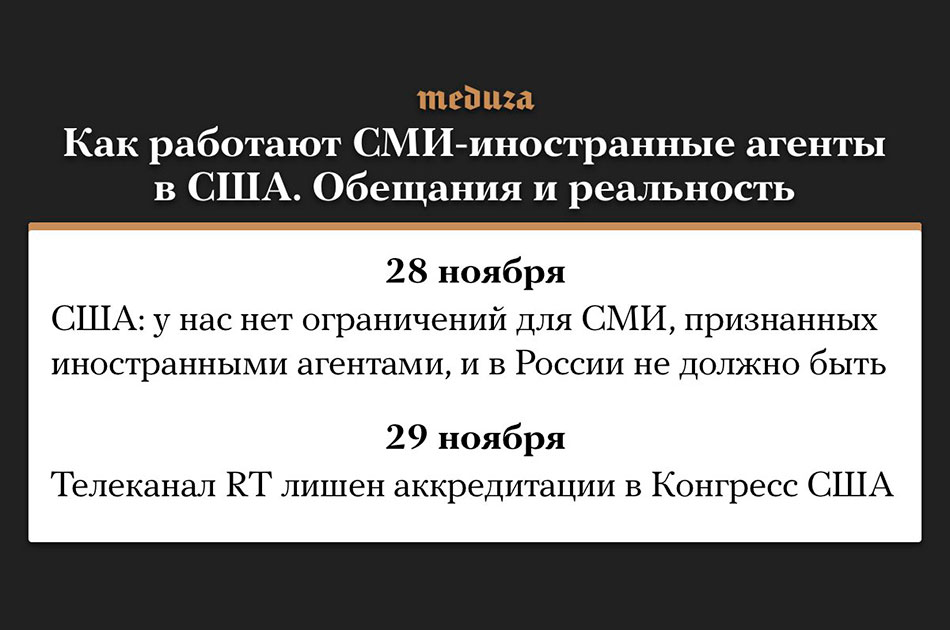 meduza

Как работают СМИ-иностранные агенты в США. Обещания и реальность

28 ноября

США: у нас нет ограничений для СМИ, признанных иностранными агентами, и в России не должно быть

29 ноября

Телеканал RT лишен аккредитации в Конгресс США